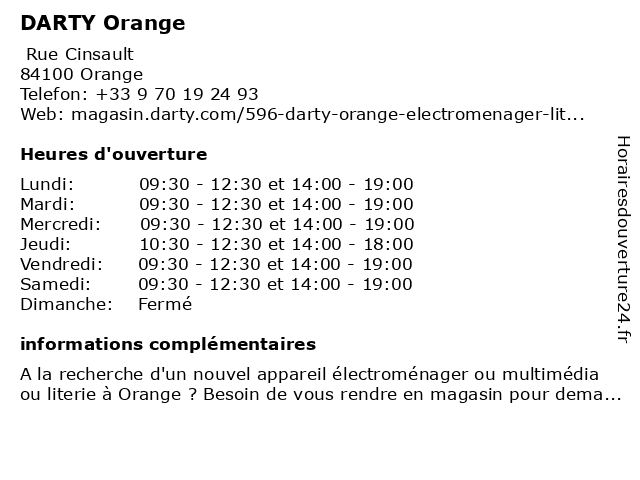 DARTY Orange

Rue Cinsault
84100 Orange
Telefon: +33 9 70 19 24 93
Web: magasin.darty.com/596-darty-orange-electromenager-lit...

Heures d'ouverture

| | |
|---|---|
| Lundi: | 09:30 - 12:30 et 14:00 - 19:00 |
| Mardi: | 09:30 - 12:30 et 14:00 - 19:00 |
| Mercredi: | 09:30 - 12:30 et 14:00 - 19:00 |
| Jeudi: | 10:30 - 12:30 et 14:00 - 18:00 |
| Vendredi: | 09:30 - 12:30 et 14:00 - 19:00 |
| Samedi: | 09:30 - 12:30 et 14:00 - 19:00 |
| Dimanche: | Fermé |

informations complémentaires

A la recherche d'un nouvel appareil électroménager ou multimédia ou literie à Orange ? Besoin de vous rendre en magasin pour dema...

Horairesdouverture24.fr